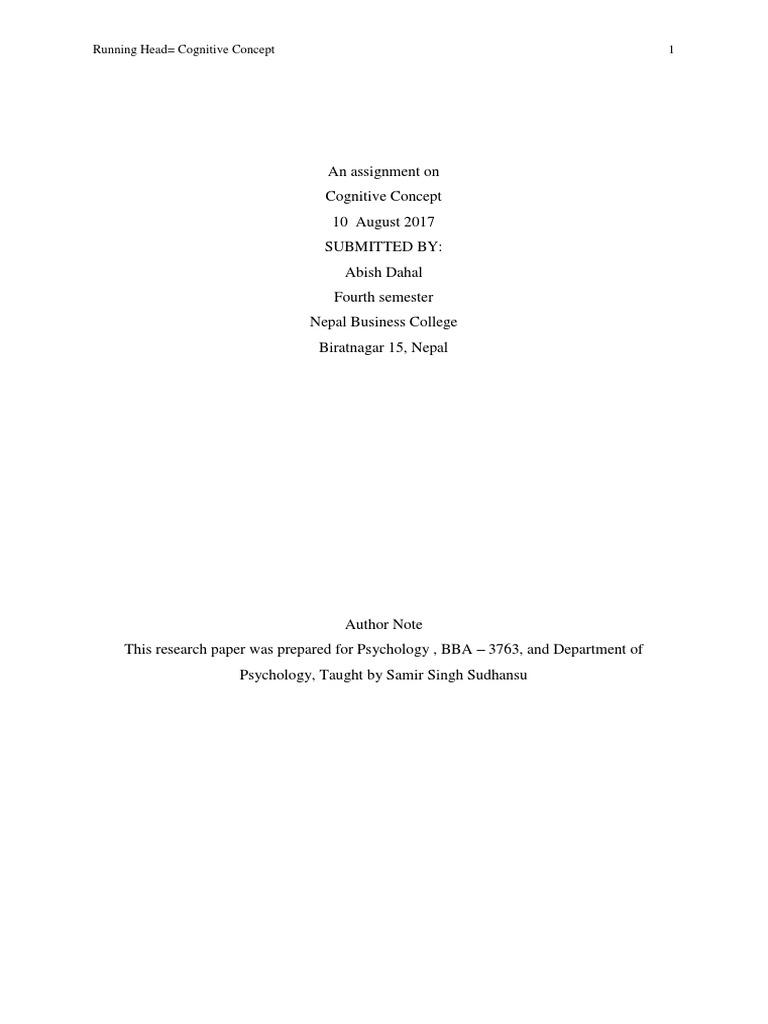 Running Head= Cognitive Concept 1

An assignment on
Cognitive Concept
10 August 2017
SUBMITTED BY:
Abish Dahal
Fourth semester
Nepal Business College
Biratnagar 15, Nepal

Author Note
This research paper was prepared for Psychology , BBA – 3763, and Department of Psychology, Taught by Samir Singh Sudhansu